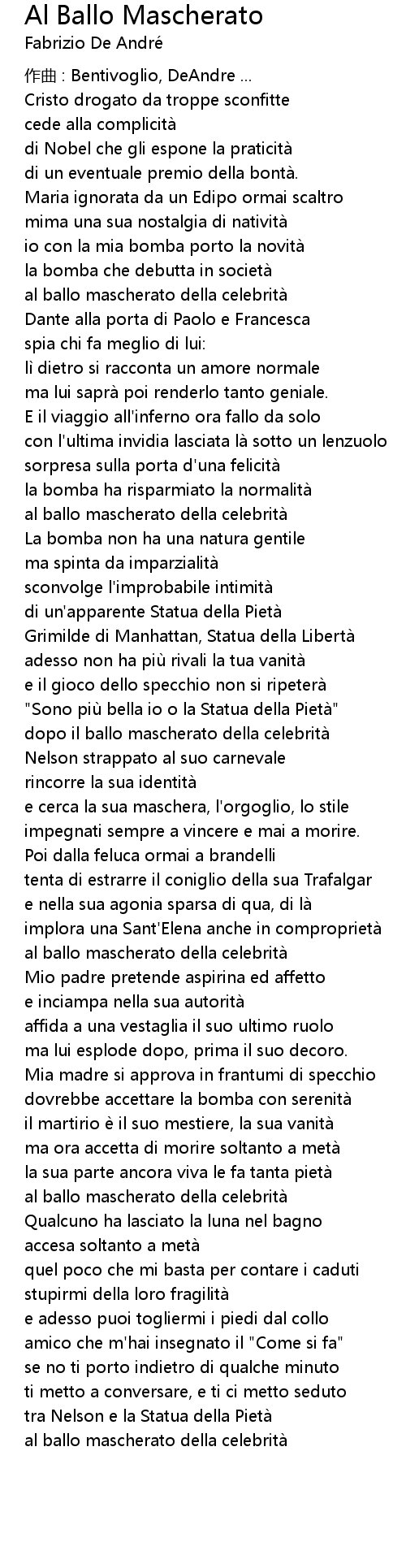 Al Ballo Mascherato
Fabrizio De André

作曲 : Bentivoglio, DeAndre ...
Cristo drogato da troppe sconfitte
cede alla complicità
di Nobel che gli espone la praticità
di un eventuale premio della bontà.
Maria ignorata da un Edipo ormai scaltro
mima una sua nostalgia di natività
io con la mia bomba porto la novità
la bomba che debutta in società
al ballo mascherato della celebrità
Dante alla porta di Paolo e Francesca
spia chi fa meglio di lui:
lì dietro si racconta un amore normale
ma lui saprà poi renderlo tanto geniale.
E il viaggio all'inferno ora fallo da solo
con l'ultima invidia lasciata là sotto un lenzuolo
sorpresa sulla porta d'una felicità
la bomba ha risparmiato la normalità
al ballo mascherato della celebrità
La bomba non ha una natura gentile
ma spinta da imparzialità
sconvolge l'improbabile intimità
di un'apparente Statua della Pietà
Grimilde di Manhattan, Statua della Libertà
adesso non ha più rivali la tua vanità
e il gioco dello specchio non si ripeterà
"Sono più bella io o la Statua della Pietà"
dopo il ballo mascherato della celebrità
Nelson strappato al suo carnevale
rincorre la sua identità
e cerca la sua maschera, l'orgoglio, lo stile
impegnati sempre a vincere e mai a morire.
Poi dalla feluca ormai a brandelli
tenta di estrarre il coniglio della sua Trafalgar
e nella sua agonia sparsa di qua, di là
implora una Sant'Elena anche in comproprietà
al ballo mascherato della celebrità
Mio padre pretende aspirina ed affetto
e inciampa nella sua autorità
affida a una vestaglia il suo ultimo ruolo
ma lui esplode dopo, prima il suo decoro.
Mia madre si approva in frantumi di specchio
dovrebbe accettare la bomba con serenità
il martirio è il suo mestiere, la sua vanità
ma ora accetta di morire soltanto a metà
la sua parte ancora viva le fa tanta pietà
al ballo mascherato della celebrità
Qualcuno ha lasciato la luna nel bagno
accesa soltanto a metà
quel poco che mi basta per contare i caduti
stupirmi della loro fragilità
e adesso puoi togliermi i piedi dal collo
amico che m'hai insegnato il "Come si fa"
se no ti porto indietro di qualche minuto
ti metto a conversare, e ti ci metto seduto
tra Nelson e la Statua della Pietà
al ballo mascherato della celebrità